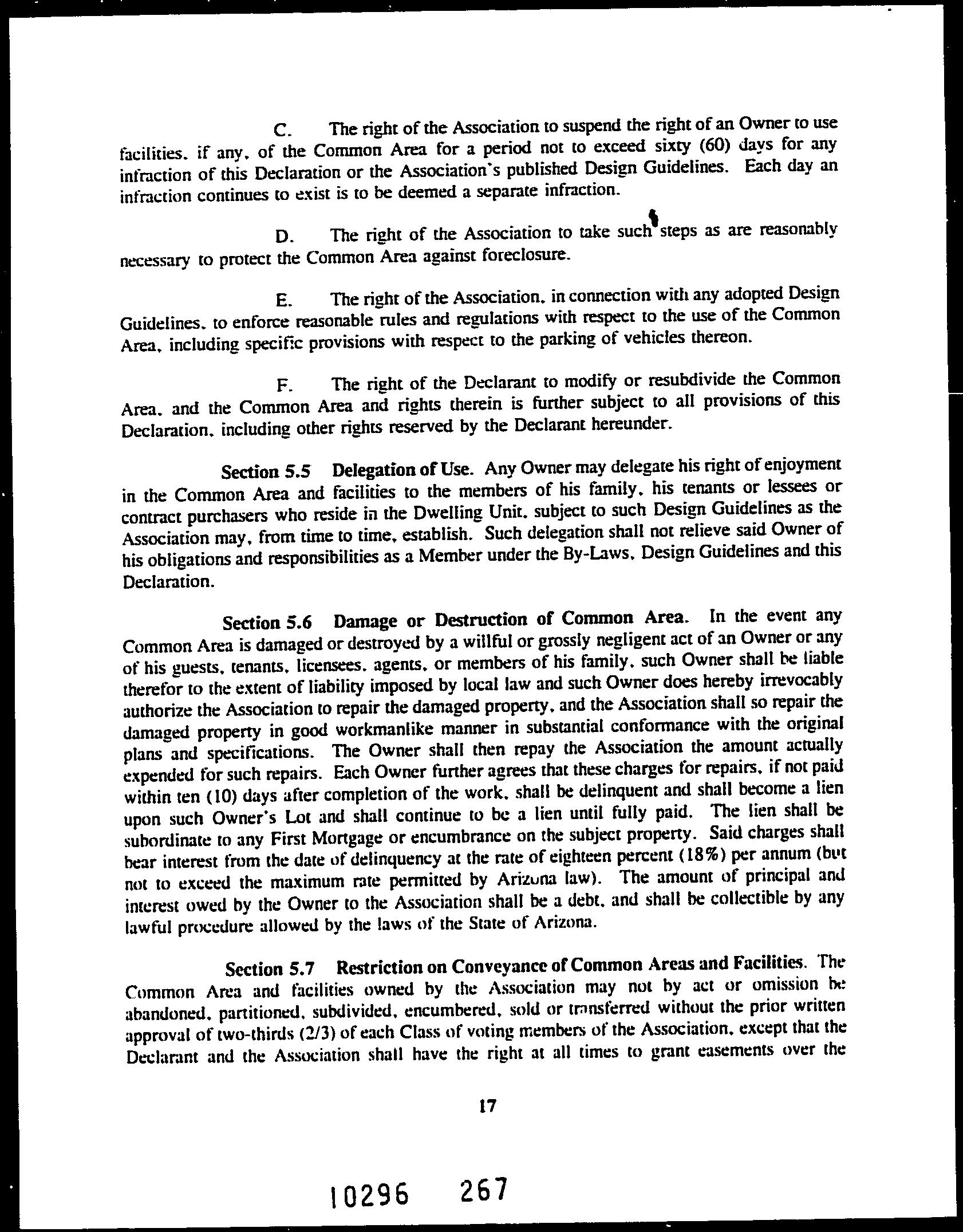 C. The right of the Association to suspend the right of an Owner to use facilities, if any, of the Common Area for a period not to exceed sixty (60) days for any infraction of this Declaration or the Association's published Design Guidelines. Each day an infraction continues to exist is to be deemed a separate infraction.

D. The right of the Association to take such steps as are reasonably necessary to protect the Common Area against foreclosure.

E. The right of the Association, in connection with any adopted Design Guidelines, to enforce reasonable rules and regulations with respect to the use of the Common Area, including specific provisions with respect to the parking of vehicles thereon.

F. The right of the Declarant to modify or resubdivide the Common Area, and the Common Area and rights therein is further subject to all provisions of this Declaration, including other rights reserved by the Declarant hereunder.

Section 5.5 Delegation of Use. Any Owner may delegate his right of enjoyment in the Common Area and facilities to the members of his family, his tenants or lessees or contract purchasers who reside in the Dwelling Unit, subject to such Design Guidelines as the Association may, from time to time, establish. Such delegation shall not relieve said Owner of his obligations and responsibilities as a Member under the By-Laws, Design Guidelines and this Declaration.

Section 5.6 Damage or Destruction of Common Area. In the event any Common Area is damaged or destroyed by a willful or grossly negligent act of an Owner or any of his guests, tenants, licensees, agents, or members of his family, such Owner shall be liable therefor to the extent of liability imposed by local law and such Owner does hereby irrevocably authorize the Association to repair the damaged property, and the Association shall so repair the damaged property in good workmanlike manner in substantial conformance with the original plans and specifications. The Owner shall then repay the Association the amount actually expended for such repairs. Each Owner further agrees that these charges for repairs, if not paid within ten (10) days after completion of the work, shall be delinquent and shall become a lien upon such Owner's Lot and shall continue to be a lien until fully paid. The lien shall be subordinate to any First Mortgage or encumbrance on the subject property. Said charges shall bear interest from the date of delinquency at the rate of eighteen percent (18%) per annum (but not to exceed the maximum rate permitted by Arizona law). The amount of principal and interest owed by the Owner to the Association shall be a debt, and shall be collectible by any lawful procedure allowed by the laws of the State of Arizona.

Section 5.7 Restriction on Conveyance of Common Areas and Facilities. The Common Area and facilities owned by the Association may not by act or omission be abandoned, partitioned, subdivided, encumbered, sold or transferred without the prior written approval of two-thirds (2/3) of each Class of voting members of the Association, except that the Declarant and the Association shall have the right at all times to grant easements over the

17

10296 267